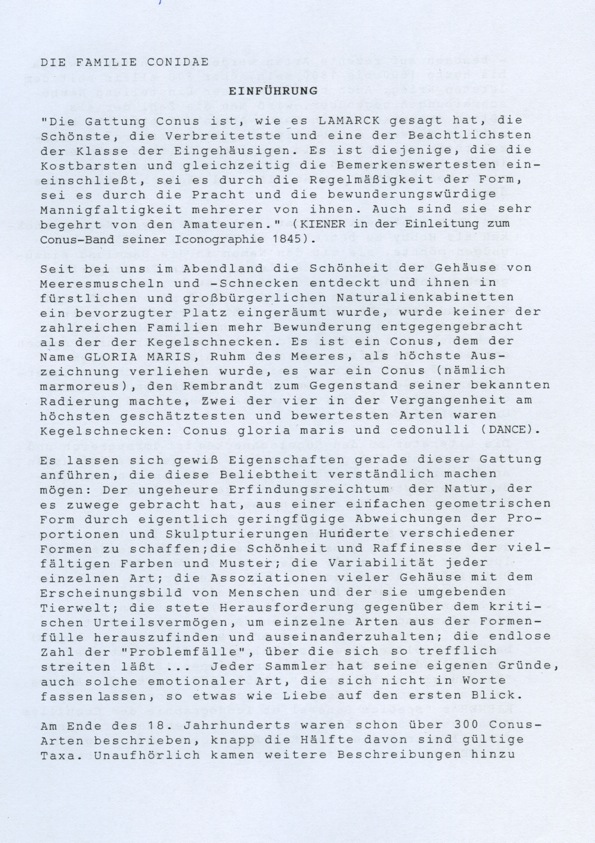 DIE FAMILIE CONIDAE

EINFÜHRUNG

"Die Gattung Conus ist, wie es LAMARCK gesagt hat, die Schönste, die Verbreitetste und eine der Beachtlichsten der Klasse der Eingehäusigen. Es ist diejenige, die die Kostbarsten und gleichzeitig die Bemerkenswertesten einschließt, sei es durch die Regelmäßigkeit der Form, sei es durch die Pracht und die bewunderungswürdige Mannigfaltigkeit mehrerer von ihnen. Auch sind sie sehr begehrt von den Amateuren." (KIENER in der Einleitung zum Conus-Band seiner Iconographie 1845).

Seit bei uns im Abendland die Schönheit der Gehäuse von Meeresmuscheln und -Schnecken entdeckt und ihnen in fürstlichen und großbürgerlichen Naturalienkabinetten ein bevorzugter Platz eingeräumt wurde, wurde keiner der zahlreichen Familien mehr Bewunderung entgegengebracht als der der Kegelschnecken. Es ist ein Conus, dem der Name GLORIA MARIS, Ruhm des Meeres, als höchste Auszeichnung verliehen wurde, es war ein Conus (nämlich marmoreus), den Rembrandt zum Gegenstand seiner bekannten Radierung machte, Zwei der vier in der Vergangenheit am höchsten geschätztesten und bewertesten Arten waren Kegelschnecken: Conus gloria maris und cedonulli (DANCE).

Es lassen sich gewiß Eigenschaften gerade dieser Gattung anführen, die diese Beliebtheit verständlich machen mögen: Der ungeheure Erfindungsreichtum der Natur, der es zuwege gebracht hat, aus einer einfachen geometrischen Form durch eigentlich geringfügige Abweichungen der Proportionen und Skulpturierungen Hunderte verschiedener Formen zu schaffen;die Schönheit und Raffinesse der vielfältigen Farben und Muster; die Variabilität jeder einzelnen Art; die Assoziationen vieler Gehäuse mit dem Erscheinungsbild von Menschen und der sie umgebenden Tierwelt; die stete Herausforderung gegenüber dem kritischen Urteilsvermögen, um einzelne Arten aus der Formenfülle herauszufinden und auseinanderzuhalten; die endlose Zahl der "Problemfälle", über die sich so trefflich streiten läßt ... Jeder Sammler hat seine eigenen Gründe, auch solche emotionaler Art, die sich nicht in Worte fassen lassen, so etwas wie Liebe auf den ersten Blick.

Am Ende des 18. Jahrhunderts waren schon über 300 Conus-Arten beschrieben, knapp die Hälfte davon sind gültige Taxa. Unaufhörlich kamen weitere Beschreibungen hinzu